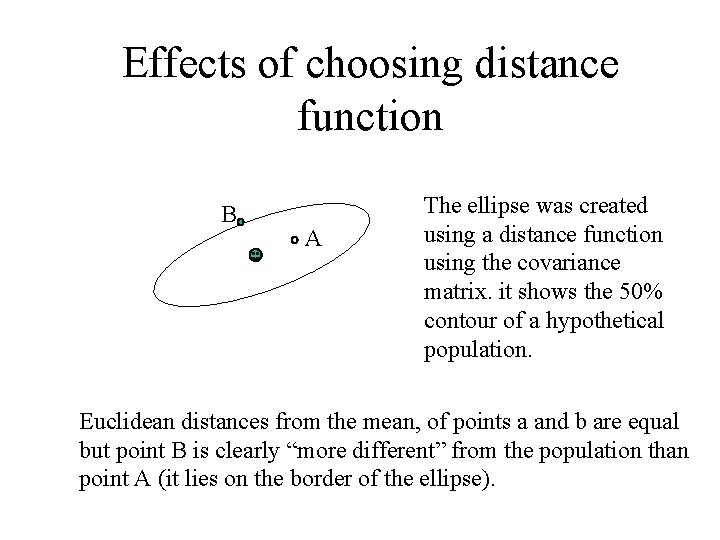 Effects of choosing distance function

B
A

The ellipse was created using a distance function using the covariance matrix. it shows the 50% contour of a hypothetical population.

Euclidean distances from the mean, of points a and b are equal but point B is clearly “more different” from the population than point A (it lies on the border of the ellipse).